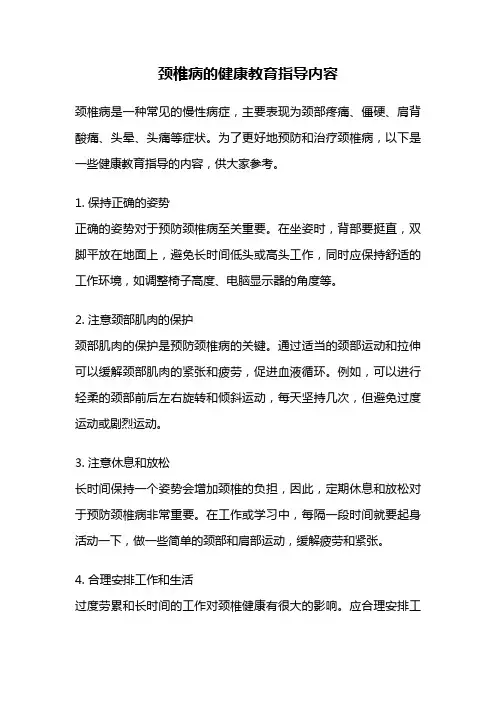 颈椎病的健康教育指导内容

颈椎病是一种常见的慢性病症，主要表现为颈部疼痛、僵硬、肩背酸痛、头晕、头痛等症状。为了更好地预防和治疗颈椎病，以下是一些健康教育指导的内容，供大家参考。

1. 保持正确的姿势
正确的姿势对于预防颈椎病至关重要。在坐姿时，背部要挺直，双脚平放在地面上，避免长时间低头或高头工作，同时应保持舒适的工作环境，如调整椅子高度、电脑显示器的角度等。

2. 注意颈部肌肉的保护
颈部肌肉的保护是预防颈椎病的关键。通过适当的颈部运动和拉伸可以缓解颈部肌肉的紧张和疲劳，促进血液循环。例如，可以进行轻柔的颈部前后左右旋转和倾斜运动，每天坚持几次，但避免过度运动或剧烈运动。

3. 注意休息和放松
长时间保持一个姿势会增加颈椎的负担，因此，定期休息和放松对于预防颈椎病非常重要。在工作或学习中，每隔一段时间就要起身活动一下，做一些简单的颈部和肩部运动，缓解疲劳和紧张。

4. 合理安排工作和生活
过度劳累和长时间的工作对颈椎健康有很大的影响。应合理安排工